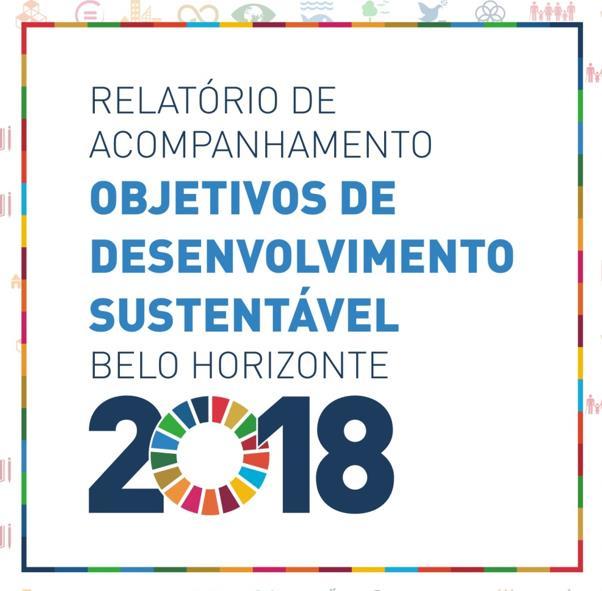 RELATÓRIO DE ACOMPANHAMENTO
OBJETIVOS DE DESENVOLVIMENTO SUSTENTÁVEL
BELO HORIZONTE
2018